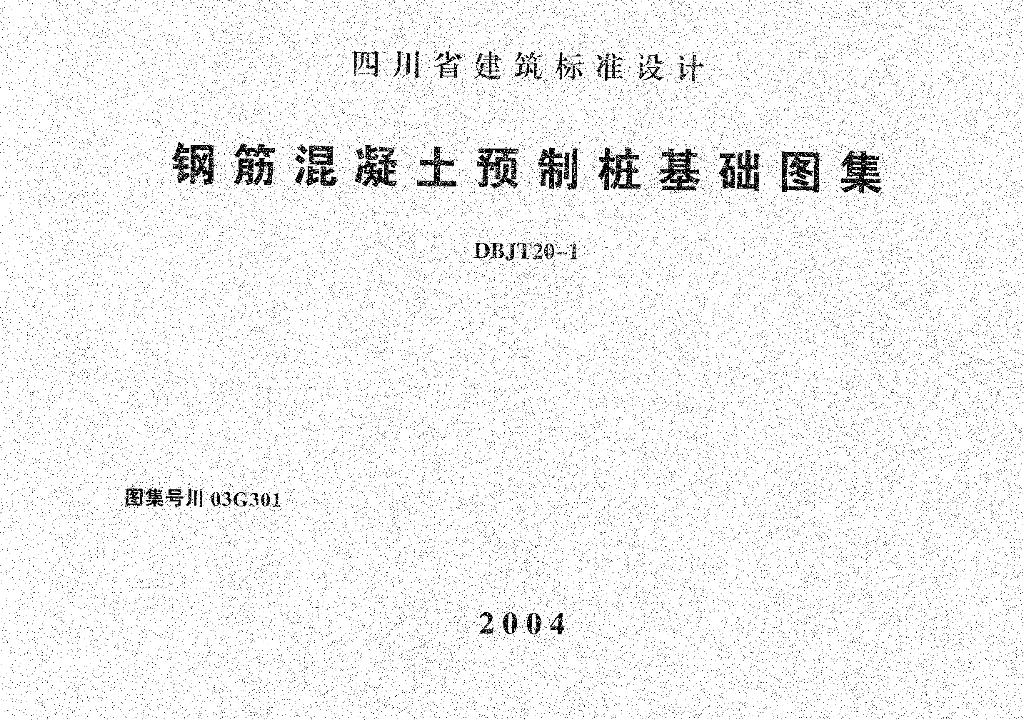 四川省建筑标准设计

钢筋混凝土预制桩基础图集

DBJT20-1

图集号川03G301

2004